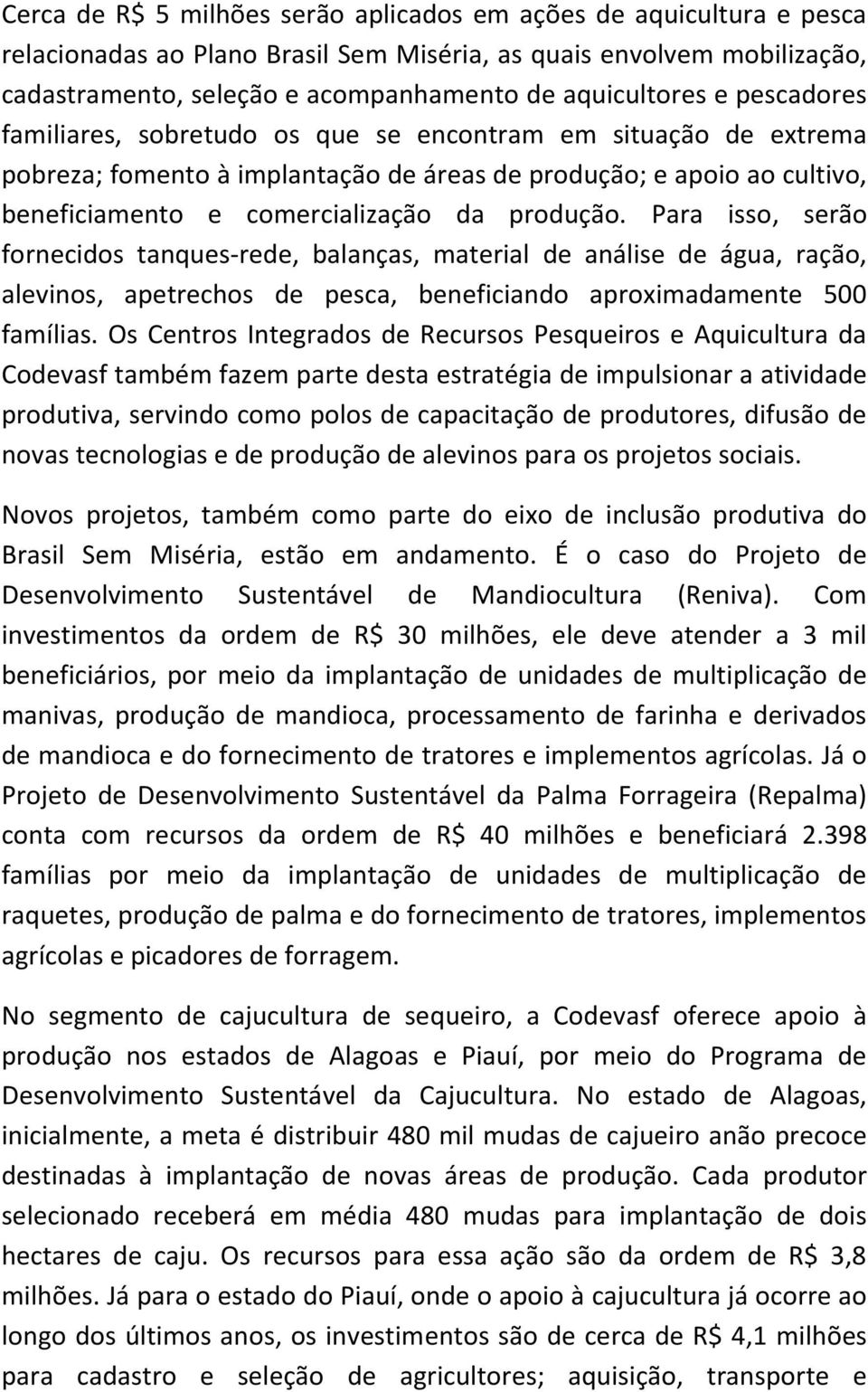 Cerca de R$ 5 milhões serão aplicados em ações de aquicultura e pesca relacionadas ao Plano Brasil Sem Miséria, as quais envolvem mobilização, cadastramento, seleção e acompanhamento de aquicultores e pescadores familiares, sobretudo os que se encontram em situação de extrema pobreza; fomento à implantação de áreas de produção; e apoio ao cultivo, beneficiamento e comercialização da produção. Para isso, serão fornecidos tanques-rede, balanças, material de análise de água, ração, alevinos, apetrechos de pesca, beneficiando aproximadamente 500 famílias. Os Centros Integrados de Recursos Pesqueiros e Aquicultura da Codevasf também fazem parte desta estratégia de impulsionar a atividade produtiva, servindo como polos de capacitação de produtores, difusão de novas tecnologias e de produção de alevinos para os projetos sociais.

Novos projetos, também como parte do eixo de inclusão produtiva do Brasil Sem Miséria, estão em andamento. É o caso do Projeto de Desenvolvimento Sustentável de Mandiocultura (Reniva). Com investimentos da ordem de R$ 30 milhões, ele deve atender a 3 mil beneficiários, por meio da implantação de unidades de multiplicação de manivas, produção de mandioca, processamento de farinha e derivados de mandioca e do fornecimento de tratores e implementos agrícolas. Já o Projeto de Desenvolvimento Sustentável da Palma Forrageira (Repalma) conta com recursos da ordem de R$ 40 milhões e beneficiará 2.398 famílias por meio da implantação de unidades de multiplicação de raquetes, produção de palma e do fornecimento de tratores, implementos agrícolas e picadores de forragem.

No segmento de cajucultura de sequeiro, a Codevasf oferece apoio à produção nos estados de Alagoas e Piauí, por meio do Programa de Desenvolvimento Sustentável da Cajucultura. No estado de Alagoas, inicialmente, a meta é distribuir 480 mil mudas de cajueiro anão precoce destinadas à implantação de novas áreas de produção. Cada produtor selecionado receberá em média 480 mudas para implantação de dois hectares de caju. Os recursos para essa ação são da ordem de R$ 3,8 milhões. Já para o estado do Piauí, onde o apoio à cajucultura já ocorre ao longo dos últimos anos, os investimentos são de cerca de R$ 4,1 milhões para cadastro e seleção de agricultores; aquisição, transporte e